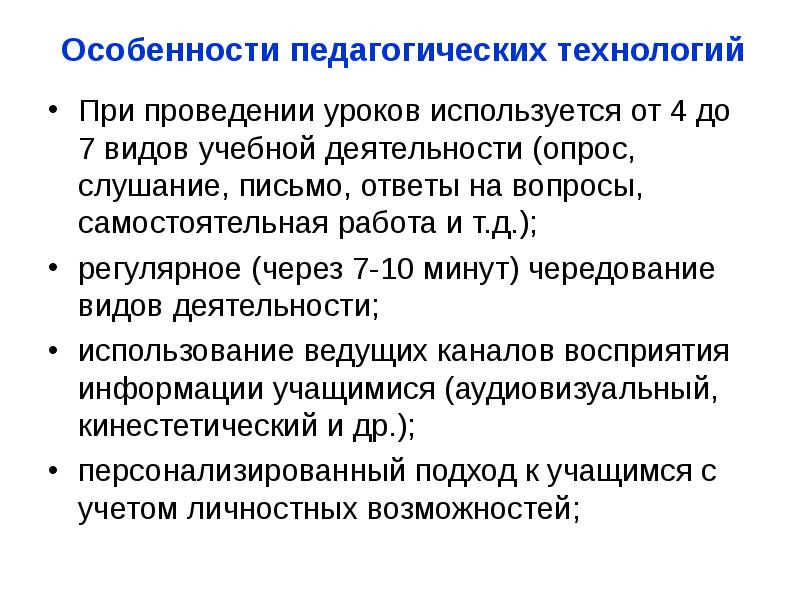 Особенности педагогических технологий

• При проведении уроков используется от 4 до 7 видов учебной деятельности (опрос, слушание, письмо, ответы на вопросы, самостоятельная работа и т.д.);

• регулярное (через 7-10 минут) чередование видов деятельности;

• использование ведущих каналов восприятия информации учащимися (аудиовизуальный, кинестетический и др.);

• персонализированный подход к учащимся с учетом личностных возможностей;